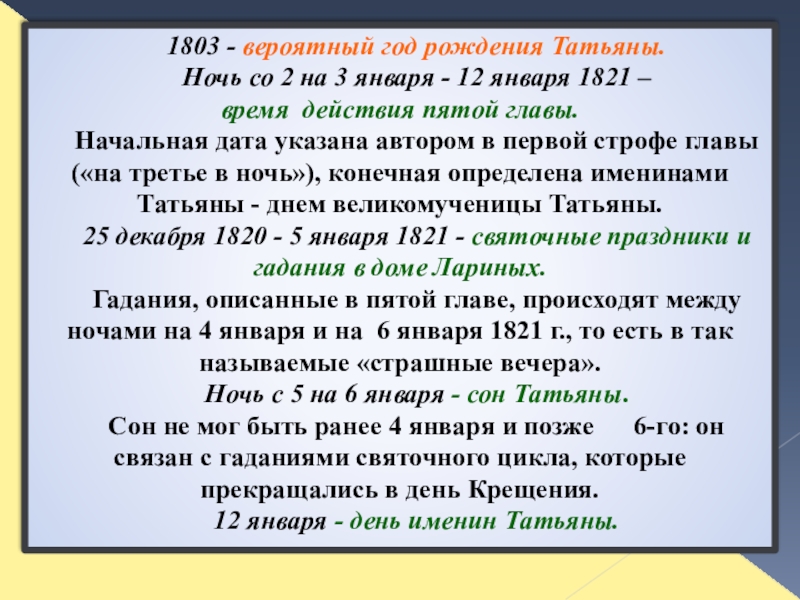 1803 - вероятный год рождения Татьяны.

Ночь со 2 на 3 января - 12 января 1821 – время действия пятой главы.

Начальная дата указана автором в первой строфе главы («на третье в ночь»), конечная определена именинами Татьяны - днем великомученицы Татьяны.

25 декабря 1820 - 5 января 1821 - святочные праздники и гадания в доме Лариных.

Гадания, описанные в пятой главе, происходят между ночами на 4 января и на 6 января 1821 г., то есть в так называемые «страшные вечера».

Ночь с 5 на 6 января - сон Татьяны.

Сон не мог быть ранее 4 января и позже 6-го: он связан с гаданиями святочного цикла, которые прекращались в день Крещения.

12 января - день именин Татьяны.